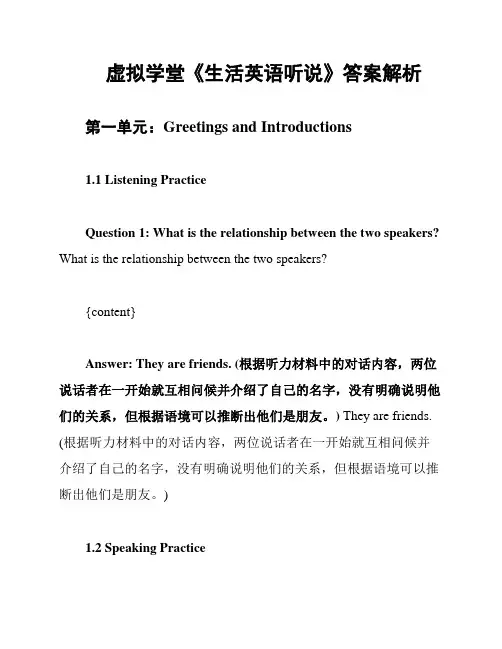 虚拟学堂《生活英语听说》答案解析

第一单元：Greetings and Introductions

1.1 Listening Practice

Question 1: What is the relationship between the two speakers? What is the relationship between the two speakers?

{content}

Answer: They are friends. (根据听力材料中的对话内容，两位说话者在一开始就互相问候并介绍了自己的名字，没有明确说明他们的关系，但根据语境可以推断出他们是朋友。) They are friends. (根据听力材料中的对话内容，两位说话者在一开始就互相问候并介绍了自己的名字，没有明确说明他们的关系，但根据语境可以推断出他们是朋友。)

1.2 Speaking Practice